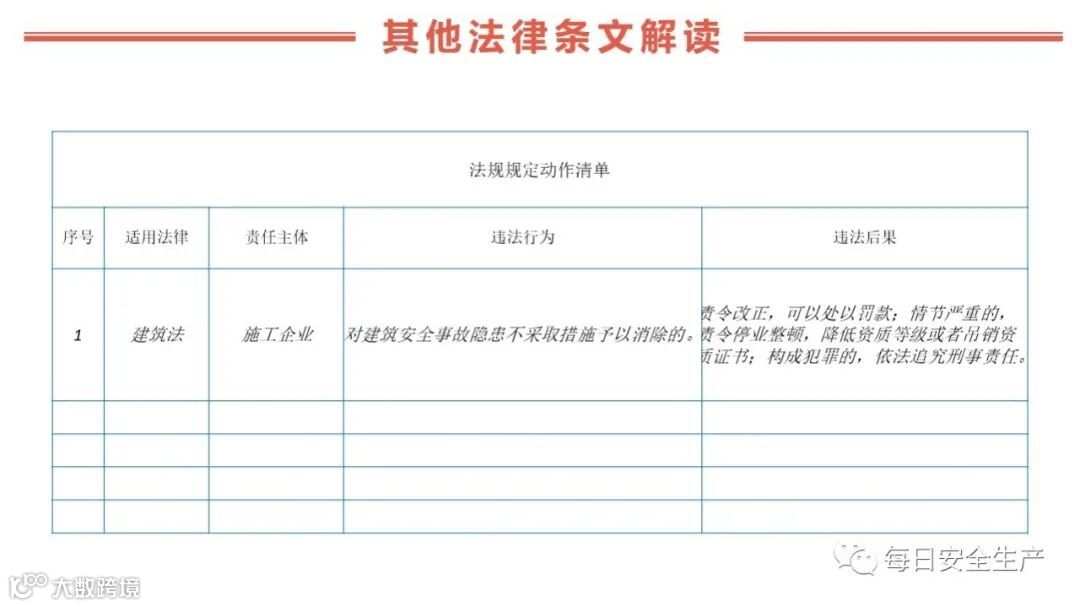 其他法律条文解读

法规规定动作清单

| 序号 | 适用法律 | 责任主体 | 违法行为 | 违法后果 |
|---|---|---|---|---|
| 1 | 建筑法 | 施工企业 | 对建筑安全事故隐患不采取措施予以消除的。 | 责令改正，可以处以罚款；情节严重的，责令停业整顿，降低资质等级或者吊销资质证书；构成犯罪的，依法追究刑事责任。 |
| | | | | |
| | | | | |
| | | | | |
| | | | | |

每日安全生产

大数跨境